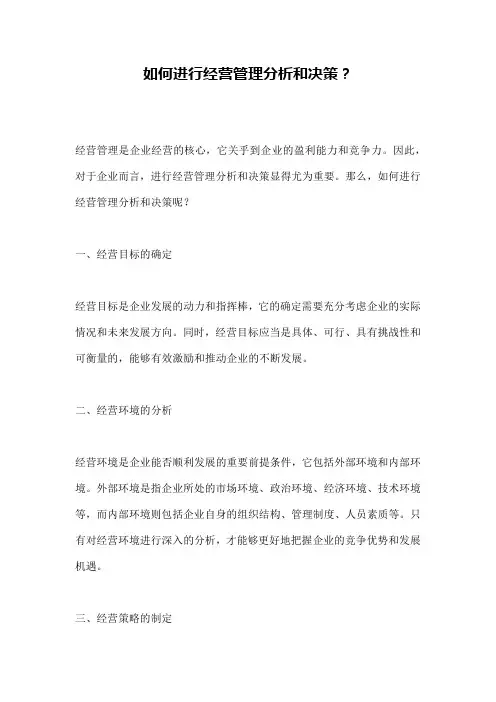 如何进行经营管理分析和决策？

经营管理是企业经营的核心，它关乎到企业的盈利能力和竞争力。因此，对于企业而言，进行经营管理分析和决策显得尤为重要。那么，如何进行经营管理分析和决策呢？

一、经营目标的确定

经营目标是企业发展的动力和指挥棒，它的确定需要充分考虑企业的实际情况和未来发展方向。同时，经营目标应当是具体、可行、具有挑战性和可衡量的，能够有效激励和推动企业的不断发展。

二、经营环境的分析

经营环境是企业能否顺利发展的重要前提条件，它包括外部环境和内部环境。外部环境是指企业所处的市场环境、政治环境、经济环境、技术环境等，而内部环境则包括企业自身的组织结构、管理制度、人员素质等。只有对经营环境进行深入的分析，才能够更好地把握企业的竞争优势和发展机遇。

三、经营策略的制定